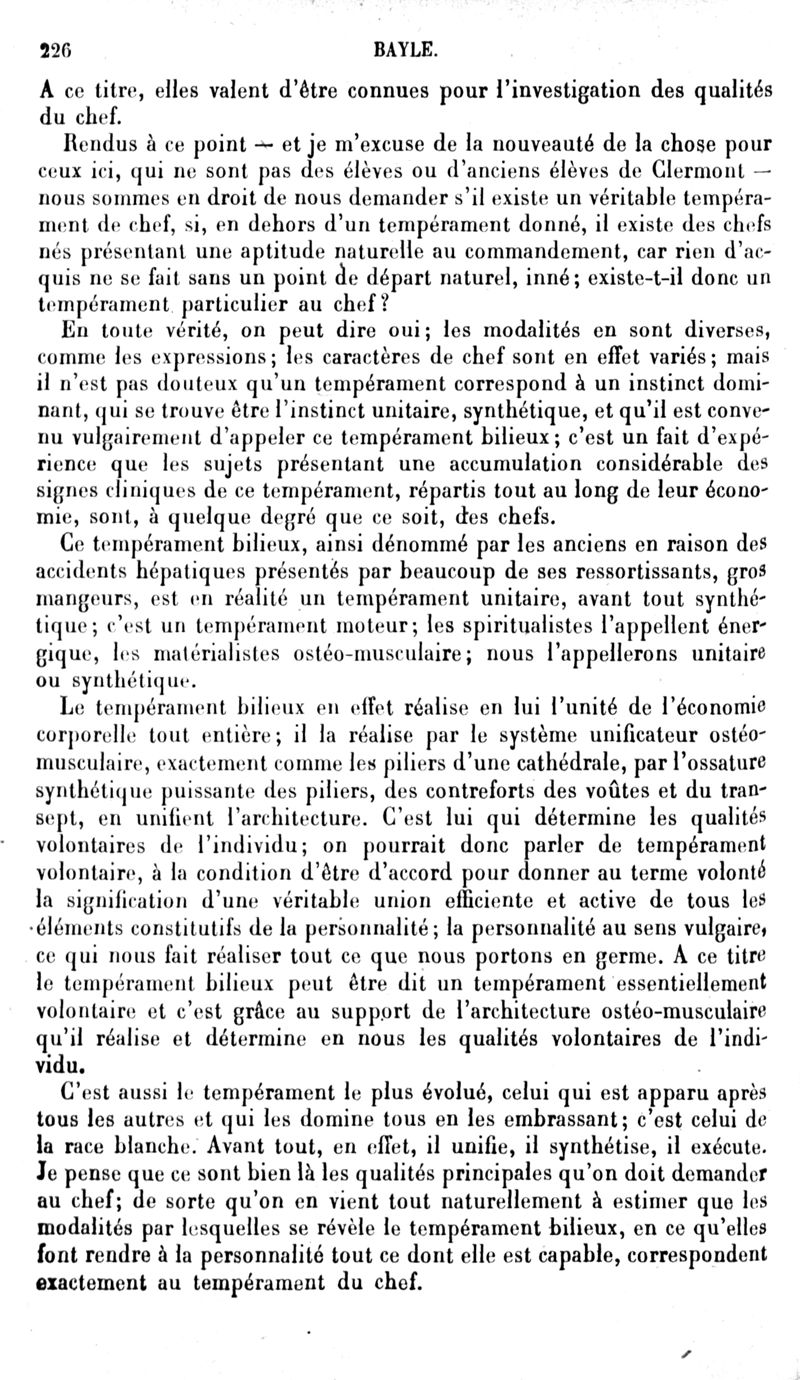 226 BAYLE.

A ce titre, elles valent d'être connues pour l'investigation des qualités du chef.

Rendus à ce point — et je m'excuse de la nouveauté de la chose pour ceux ici, qui ne sont pas des élèves ou d'anciens élèves de Clermont — nous sommes en droit de nous demander s'il existe un véritable tempérament de chef, si, en dehors d'un tempérament donné, il existe des chefs nés présentant une aptitude naturelle au commandement, car rien d'acquis ne se fait sans un point de départ naturel, inné; existe-t-il donc un tempérament particulier au chef?

En toute vérité, on peut dire oui; les modalités en sont diverses, comme les expressions; les caractères de chef sont en effet variés; mais il n'est pas douteux qu'un tempérament correspond à un instinct dominant, qui se trouve être l'instinct unitaire, synthétique, et qu'il est convenu vulgairement d'appeler ce tempérament bilieux; c'est un fait d'expérience que les sujets présentant une accumulation considérable des signes cliniques de ce tempérament, répartis tout au long de leur économie, sont, à quelque degré que ce soit, des chefs.

Ce tempérament bilieux, ainsi dénommé par les anciens en raison des accidents hépatiques présentés par beaucoup de ses ressortissants, gros mangeurs, est en réalité un tempérament unitaire, avant tout synthétique; c'est un tempérament moteur; les spiritualistes l'appellent énergique, les matérialistes ostéo-musculaire; nous l'appellerons unitaire ou synthétique.

Le tempérament bilieux en effet réalise en lui l'unité de l'économie corporelle tout entière; il la réalise par le système unificateur ostéo-musculaire, exactement comme les piliers d'une cathédrale, par l'ossature synthétique puissante des piliers, des contreforts des voûtes et du transept, en unifient l'architecture. C'est lui qui détermine les qualités volontaires de l'individu; on pourrait donc parler de tempérament volontaire, à la condition d'être d'accord pour donner au terme volonté la signification d'une véritable union efficiente et active de tous les éléments constitutifs de la personnalité; la personnalité au sens vulgaire, ce qui nous fait réaliser tout ce que nous portons en germe. A ce titre le tempérament bilieux peut être dit un tempérament essentiellement volontaire et c'est grâce au support de l'architecture ostéo-musculaire qu'il réalise et détermine en nous les qualités volontaires de l'individu.

C'est aussi le tempérament le plus évolué, celui qui est apparu après tous les autres et qui les domine tous en les embrassant; c'est celui de la race blanche. Avant tout, en effet, il unifie, il synthétise, il exécute. Je pense que ce sont bien là les qualités principales qu'on doit demander au chef; de sorte qu'on en vient tout naturellement à estimer que les modalités par lesquelles se révèle le tempérament bilieux, en ce qu'elles font rendre à la personnalité tout ce dont elle est capable, correspondent exactement au tempérament du chef.